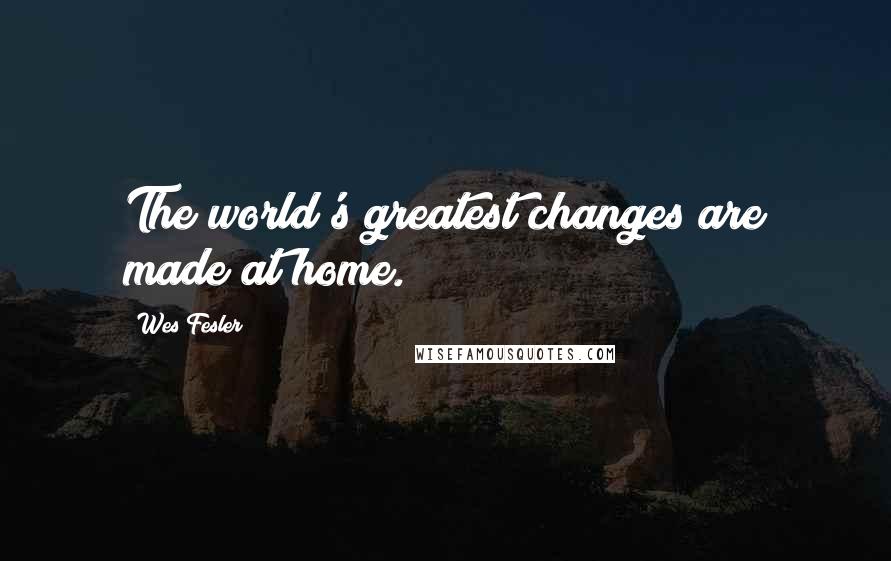 The world's greatest changes are made at home.

Wes Fesler

WISEFAMOUSQUOTES.COM